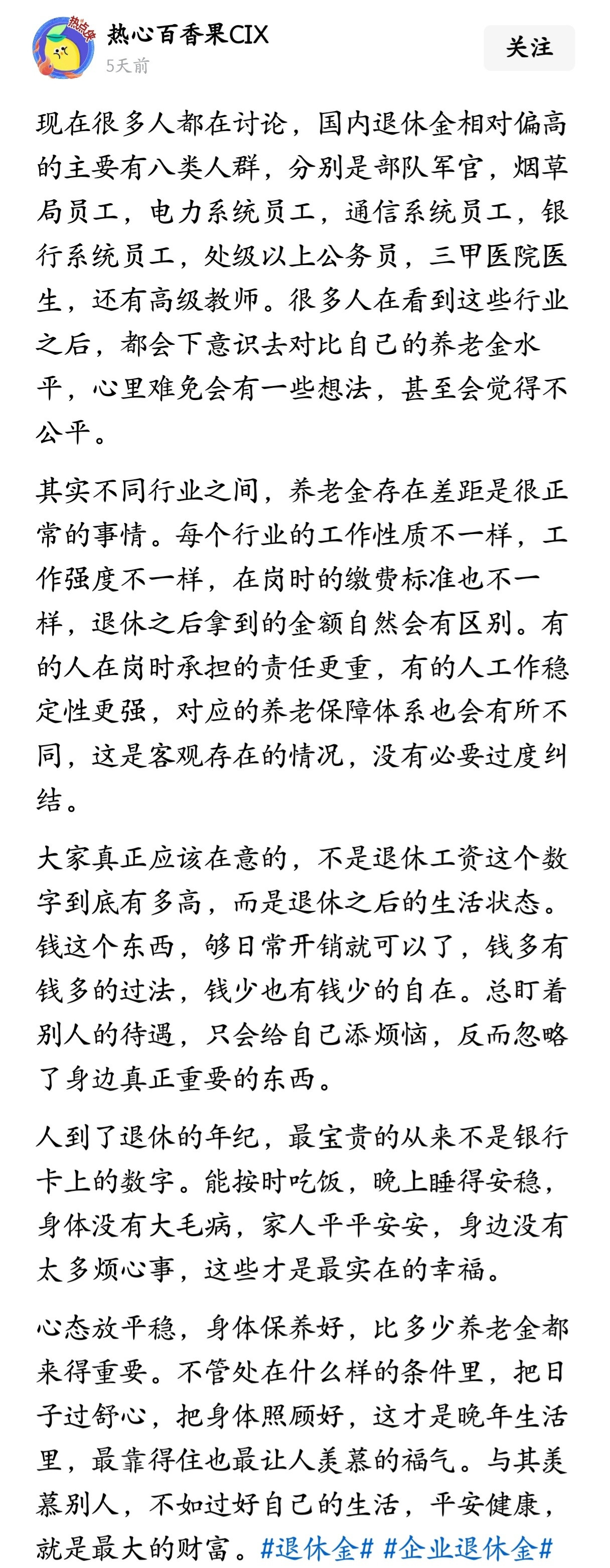 热点侠

热心百香果CIX
5天前

关注

现在很多人都在讨论，国内退休金相对偏高的主要有八类人群，分别是部队军官，烟草局员工，电力系统员工，通信系统员工，银行系统员工，处级以上公务员，三甲医院医生，还有高级教师。很多人在看到这些行业之后，都会下意识去对比自己的养老金水平，心里难免会有一些想法，甚至会觉得不公平。

其实不同行业之间，养老金存在差距是很正常的事情。每个行业的工作性质不一样，工作强度不一样，在岗时的缴费标准也不一样，退休之后拿到的金额自然会有区别。有的人在岗时承担的责任更重，有的人工作稳定性更强，对应的养老保障体系也会有所不同，这是客观存在的情况，没有必要过度纠结。

大家真正应该在意的，不是退休工资这个数字到底有多高，而是退休之后的生活状态。钱这个东西，够日常开销就可以了，钱多有钱多的过法，钱少也有钱少的自在。总盯着别人的待遇，只会给自己添烦恼，反而忽略了身边真正重要的东西。

人到了退休的年纪，最宝贵的从来不是银行卡上的数字。能按时吃饭，晚上睡得安稳，身体没有大毛病，家人平平安安，身边没有太多烦心事，这些才是最实在的幸福。

心态放平稳，身体保养好，比多少养老金都来得重要。不管处在什么样的条件里，把日子过舒心，把身体照顾好，这才是晚年生活里，最靠得住也最让人羡慕的福气。与其羡慕别人，不如过好自己的生活，平安健康，就是最大的财富。#退休金# #企业退休金#